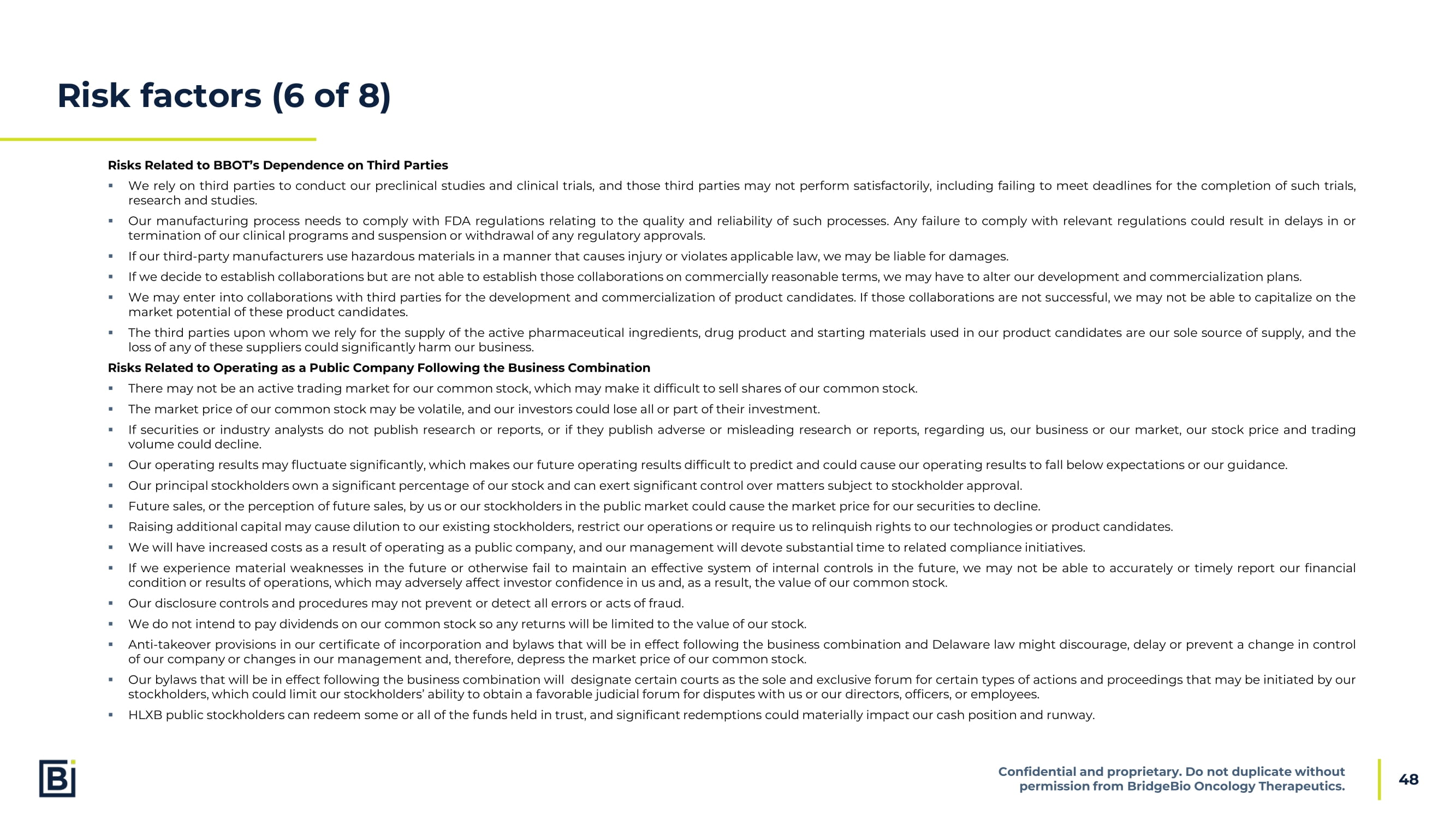 Risk factors (6 of 8)

Risks Related to BBOT's Dependence on Third Parties

▪ We rely on third parties to conduct our preclinical studies and clinical trials, and those third parties may not perform satisfactorily, including failing to meet deadlines for the completion of such trials, research and studies.

▪ Our manufacturing process needs to comply with FDA regulations relating to the quality and reliability of such processes. Any failure to comply with relevant regulations could result in delays in or termination of our clinical programs and suspension or withdrawal of any regulatory approvals.

▪ If our third-party manufacturers use hazardous materials in a manner that causes injury or violates applicable law, we may be liable for damages.

▪ If we decide to establish collaborations but are not able to establish those collaborations on commercially reasonable terms, we may have to alter our development and commercialization plans.

▪ We may enter into collaborations with third parties for the development and commercialization of product candidates. If those collaborations are not successful, we may not be able to capitalize on the market potential of these product candidates.

▪ The third parties upon whom we rely for the supply of the active pharmaceutical ingredients, drug product and starting materials used in our product candidates are our sole source of supply, and the loss of any of these suppliers could significantly harm our business.

Risks Related to Operating as a Public Company Following the Business Combination

▪ There may not be an active trading market for our common stock, which may make it difficult to sell shares of our common stock.

▪ The market price of our common stock may be volatile, and our investors could lose all or part of their investment.

▪ If securities or industry analysts do not publish research or reports, or if they publish adverse or misleading research or reports, regarding us, our business or our market, our stock price and trading volume could decline.

▪ Our operating results may fluctuate significantly, which makes our future operating results difficult to predict and could cause our operating results to fall below expectations or our guidance.

▪ Our principal stockholders own a significant percentage of our stock and can exert significant control over matters subject to stockholder approval.

▪ Future sales, or the perception of future sales, by us or our stockholders in the public market could cause the market price for our securities to decline.

▪ Raising additional capital may cause dilution to our existing stockholders, restrict our operations or require us to relinquish rights to our technologies or product candidates.

▪ We will have increased costs as a result of operating as a public company, and our management will devote substantial time to related compliance initiatives.

▪ If we experience material weaknesses in the future or otherwise fail to maintain an effective system of internal controls in the future, we may not be able to accurately or timely report our financial condition or results of operations, which may adversely affect investor confidence in us and, as a result, the value of our common stock.

▪ Our disclosure controls and procedures may not prevent or detect all errors or acts of fraud.

▪ We do not intend to pay dividends on our common stock so any returns will be limited to the value of our stock.

▪ Anti-takeover provisions in our certificate of incorporation and bylaws that will be in effect following the business combination and Delaware law might discourage, delay or prevent a change in control of our company or changes in our management and, therefore, depress the market price of our common stock.

▪ Our bylaws that will be in effect following the business combination will designate certain courts as the sole and exclusive forum for certain types of actions and proceedings that may be initiated by our stockholders, which could limit our stockholders' ability to obtain a favorable judicial forum for disputes with us or our directors, officers, or employees.

▪ HLXB public stockholders can redeem some or all of the funds held in trust, and significant redemptions could materially impact our cash position and runway.

Confidential and proprietary. Do not duplicate without permission from BridgeBio Oncology Therapeutics.

48